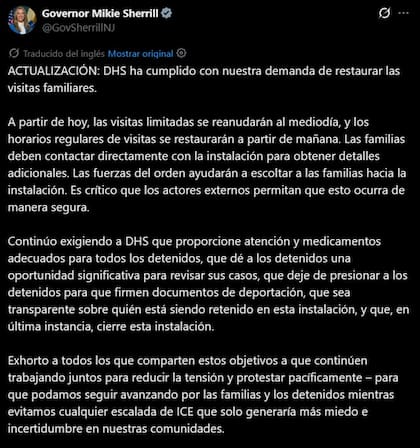 Governor Mikie Sherrill
@GovSherrillNJ

Traducido del inglés Mostrar original

ACTUALIZACIÓN: DHS ha cumplido con nuestra demanda de restaurar las visitas familiares.

A partir de hoy, las visitas limitadas se reanudarán al mediodía, y los horarios regulares de visitas se restaurarán a partir de mañana. Las familias deben contactar directamente con la instalación para obtener detalles adicionales. Las fuerzas del orden ayudarán a escoltar a las familias hacia la instalación. Es crítico que los actores externos permitan que esto ocurra de manera segura.

Continúo exigiendo a DHS que proporcione atención y medicamentos adecuados para todos los detenidos, que dé a los detenidos una oportunidad significativa para revisar sus casos, que deje de presionar a los detenidos para que firmen documentos de deportación, que sea transparente sobre quién está siendo retenido en esta instalación, y que, en última instancia, cierre esta instalación.

Exhorto a todos los que comparten estos objetivos a que continúen trabajando juntos para reducir la tensión y protestar pacíficamente – para que podamos seguir avanzando por las familias y los detenidos mientras evitamos cualquier escalada de ICE que solo generaría más miedo e incertidumbre en nuestras comunidades.